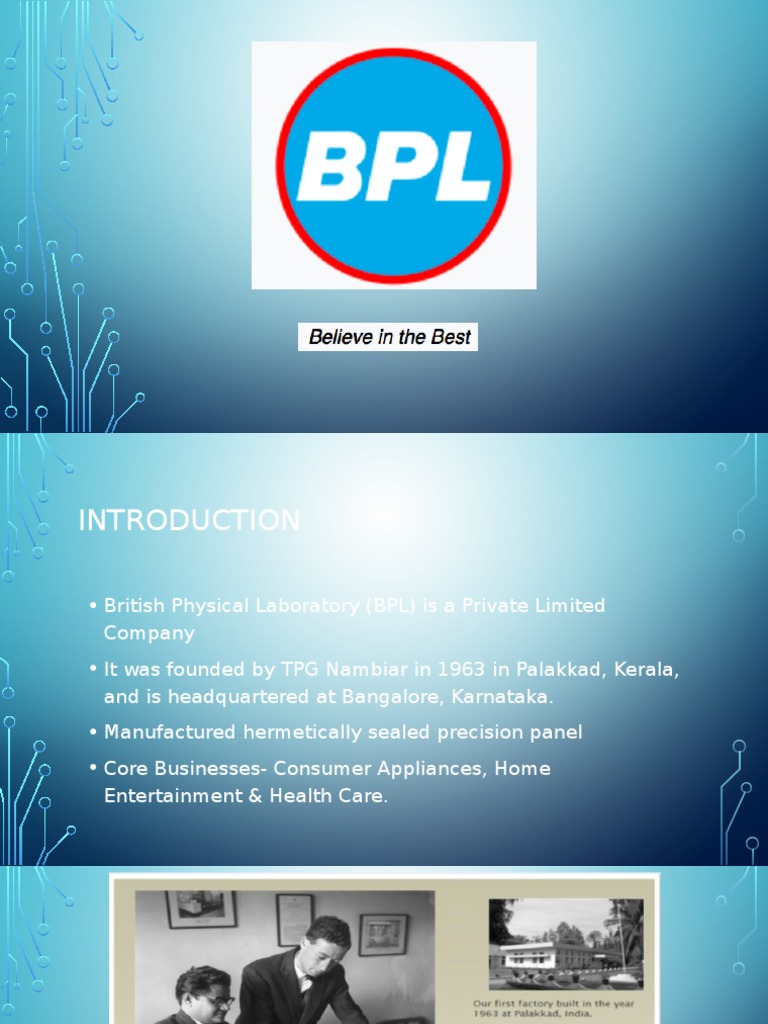 BPL

Believe in the Best

INTRODUCTION

• British Physical Laboratory (BPL) is a Private Limited Company

• It was founded by TPG Nambiar in 1963 in Palakkad, Kerala, and is headquartered at Bangalore, Karnataka.

• Manufactured hermetically sealed precision panel

• Core Businesses- Consumer Appliances, Home Entertainment & Health Care.

Our first factory built in the year 1963 at Palakkad, India.